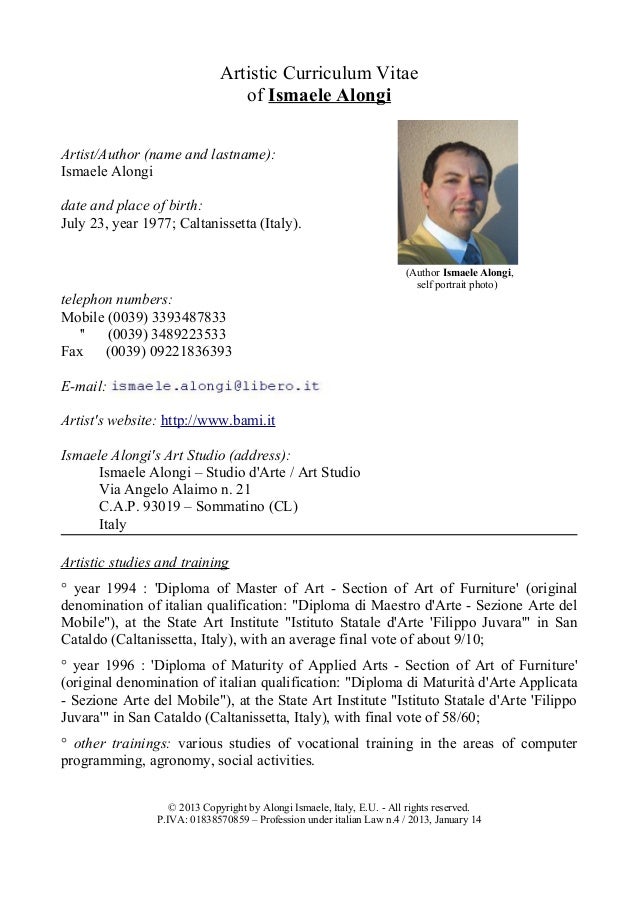 Artistic Curriculum Vitae
of Ismaele Alongi

Artist/Author (name and lastname):
Ismaele Alongi

date and place of birth:
July 23, year 1977; Caltanissetta (Italy).

(Author Ismaele Alongi, self portrait photo)

telephon numbers:
Mobile (0039) 3393487833
" (0039) 3489223533
Fax (0039) 09221836393

E-mail: ismaele.alongi@libero.it

Artist's website: http://www.bami.it

Ismaele Alongi's Art Studio (address):
Ismaele Alongi – Studio d'Arte / Art Studio
Via Angelo Alaimo n. 21
C.A.P. 93019 – Sommatino (CL)
Italy

Artistic studies and training

° year 1994 : 'Diploma of Master of Art - Section of Art of Furniture' (original denomination of italian qualification: "Diploma di Maestro d'Arte - Sezione Arte del Mobile"), at the State Art Institute "Istituto Statale d'Arte 'Filippo Juvara'" in San Cataldo (Caltanissetta, Italy), with an average final vote of about 9/10;

° year 1996 : 'Diploma of Maturity of Applied Arts - Section of Art of Furniture' (original denomination of italian qualification: "Diploma di Maturità d'Arte Applicata - Sezione Arte del Mobile"), at the State Art Institute "Istituto Statale d'Arte 'Filippo Juvara'" in San Cataldo (Caltanissetta, Italy), with final vote of 58/60;

° other trainings: various studies of vocational training in the areas of computer programming, agronomy, social activities.

© 2013 Copyright by Alongi Ismaele, Italy, E.U. - All rights reserved.
P.IVA: 01838570859 – Profession under italian Law n.4 / 2013, January 14